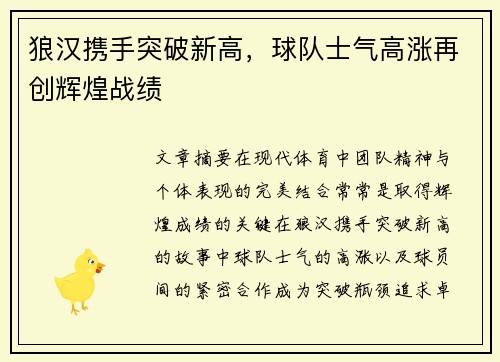 狼汉携手突破新高，球队士气高涨再创辉煌战绩

文章摘要在现代体育中团队精神与个体表现的完美结合常常是取得辉煌成绩的关键在狼汉携手突破新高的故事中球队士气的高涨以及球员间的紧密合作成为突破瓶颈追求卓